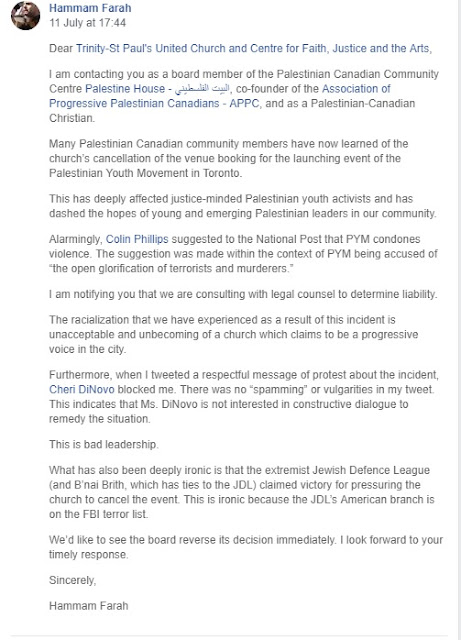 Hammam Farah
11 July at 17:44

Dear Trinity-St Paul's United Church and Centre for Faith, Justice and the Arts,

I am contacting you as a board member of the Palestinian Canadian Community Centre Palestine House - البيت الفلسطيني, co-founder of the Association of Progressive Palestinian Canadians - APPC, and as a Palestinian-Canadian Christian.

Many Palestinian Canadian community members have now learned of the church's cancellation of the venue booking for the launching event of the Palestinian Youth Movement in Toronto.

This has deeply affected justice-minded Palestinian youth activists and has dashed the hopes of young and emerging Palestinian leaders in our community.

Alarmingly, Colin Phillips suggested to the National Post that PYM condones violence. The suggestion was made within the context of PYM being accused of "the open glorification of terrorists and murderers."

I am notifying you that we are consulting with legal counsel to determine liability.

The racialization that we have experienced as a result of this incident is unacceptable and unbecoming of a church which claims to be a progressive voice in the city.

Furthermore, when I tweeted a respectful message of protest about the incident, Cheri DiNovo blocked me. There was no "spamming" or vulgarities in my tweet. This indicates that Ms. DiNovo is not interested in constructive dialogue to remedy the situation.

This is bad leadership.

What has also been deeply ironic is that the extremist Jewish Defence League (and B'nai Brith, which has ties to the JDL) claimed victory for pressuring the church to cancel the event. This is ironic because the JDL's American branch is on the FBI terror list.

We'd like to see the board reverse its decision immediately. I look forward to your timely response.

Sincerely,

Hammam Farah